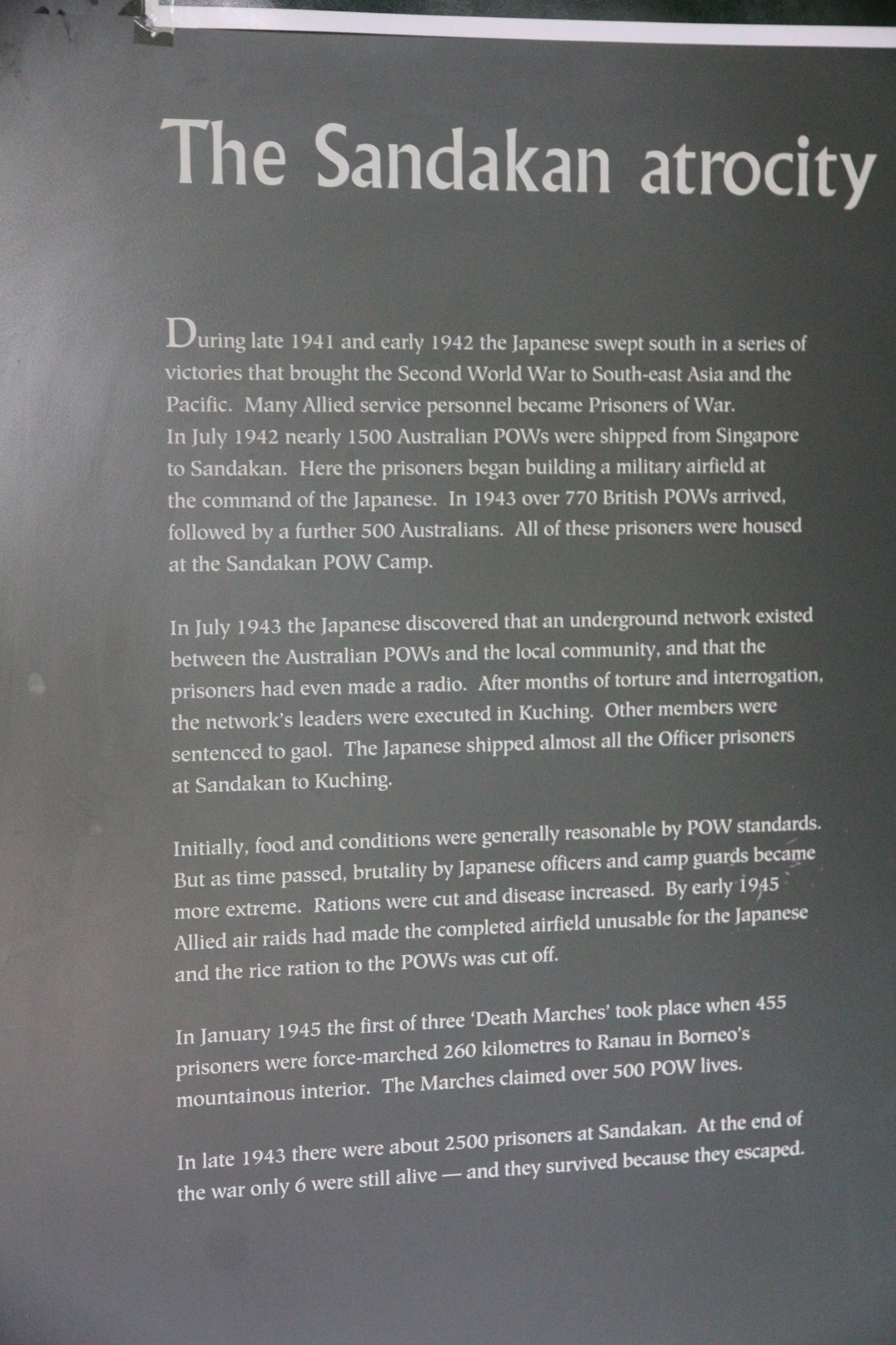 The Sandakan atrocity

During late 1941 and early 1942 the Japanese swept south in a series of victories that brought the Second World War to South-east Asia and the Pacific. Many Allied service personnel became Prisoners of War.
In July 1942 nearly 1500 Australian POWs were shipped from Singapore to Sandakan. Here the prisoners began building a military airfield at the command of the Japanese. In 1943 over 770 British POWs arrived, followed by a further 500 Australians. All of these prisoners were housed at the Sandakan POW Camp.

In July 1943 the Japanese discovered that an underground network existed between the Australian POWs and the local community, and that the prisoners had even made a radio. After months of torture and interrogation, the network's leaders were executed in Kuching. Other members were sentenced to gaol. The Japanese shipped almost all the Officer prisoners at Sandakan to Kuching.

Initially, food and conditions were generally reasonable by POW standards. But as time passed, brutality by Japanese officers and camp guards became more extreme. Rations were cut and disease increased. By early 1945 Allied air raids had made the completed airfield unusable for the Japanese and the rice ration to the POWs was cut off.

In January 1945 the first of three 'Death Marches' took place when 455 prisoners were force-marched 260 kilometres to Ranau in Borneo's mountainous interior. The Marches claimed over 500 POW lives.

In late 1943 there were about 2500 prisoners at Sandakan. At the end of the war only 6 were still alive — and they survived because they escaped.